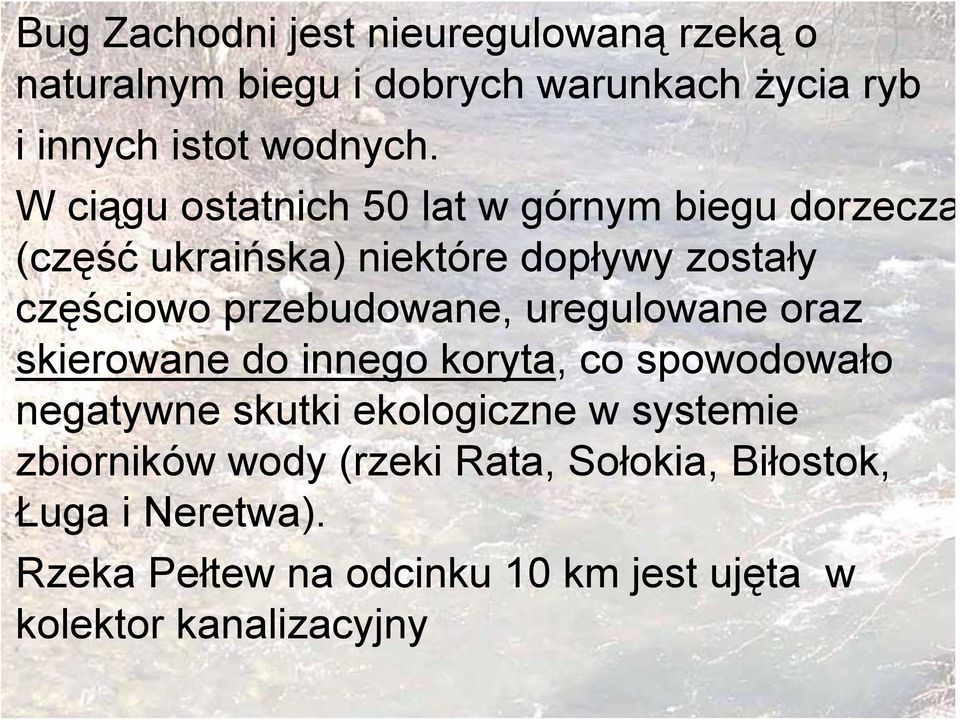 Bug Zachodni jest nieuregulowaną rzeką o naturalnym biegu i dobrych warunkach życia ryb i innych istot wodnych.

W ciągu ostatnich 50 lat w górnym biegu dorzecza (część ukraińska) niektóre dopływy zostały częściowo przebudowane, uregulowane oraz skierowane do innego koryta, co spowodowało negatywne skutki ekologiczne w systemie zbiorników wody (rzeki Rata, Sołokia, Biłostok, Ługa i Neretwa).

Rzeka Pełtew na odcinku 10 km jest ujęta w kolektor kanalizacyjny